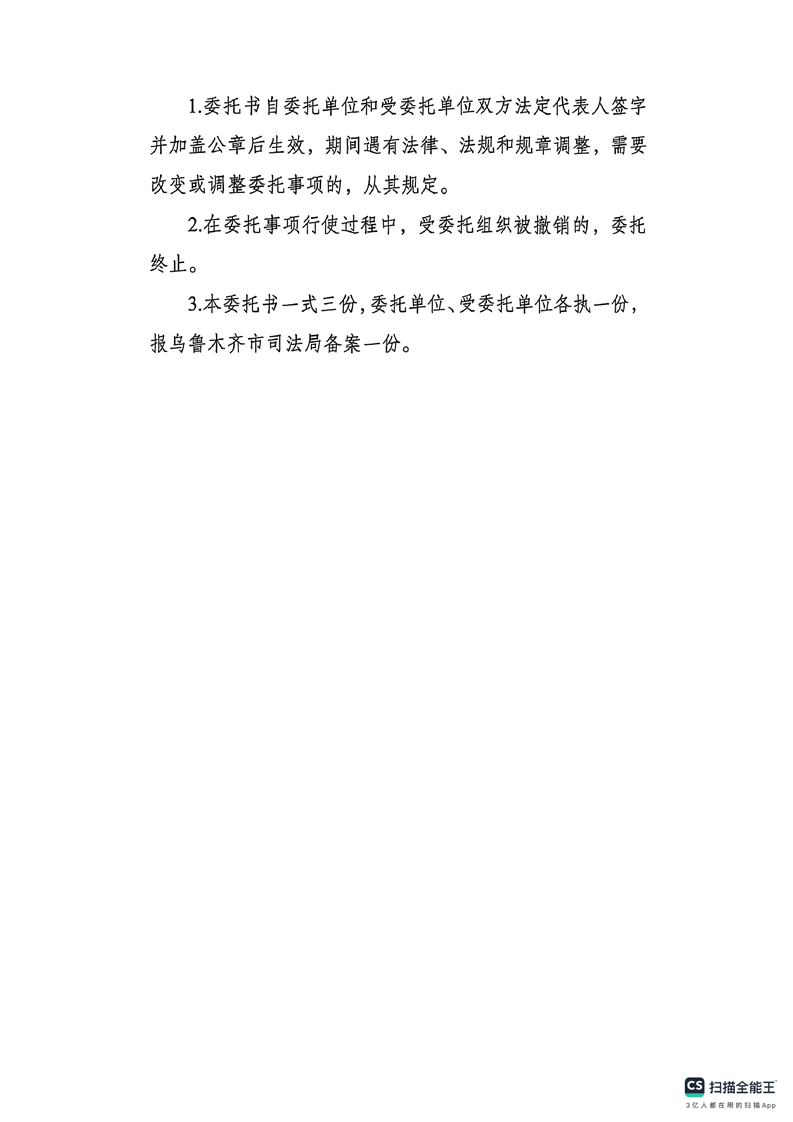 1.委托书自委托单位和受委托单位双方法定代表人签字并加盖公章后生效，期间遇有法律、法规和规章调整，需要改变或调整委托事项的，从其规定。

2.在委托事项行使过程中，受委托组织被撤销的，委托终止。

3.本委托书一式三份，委托单位、受委托单位各执一份，报乌鲁木齐市司法局备案一份。

CS 扫描全能王
3亿人都在用的扫描App